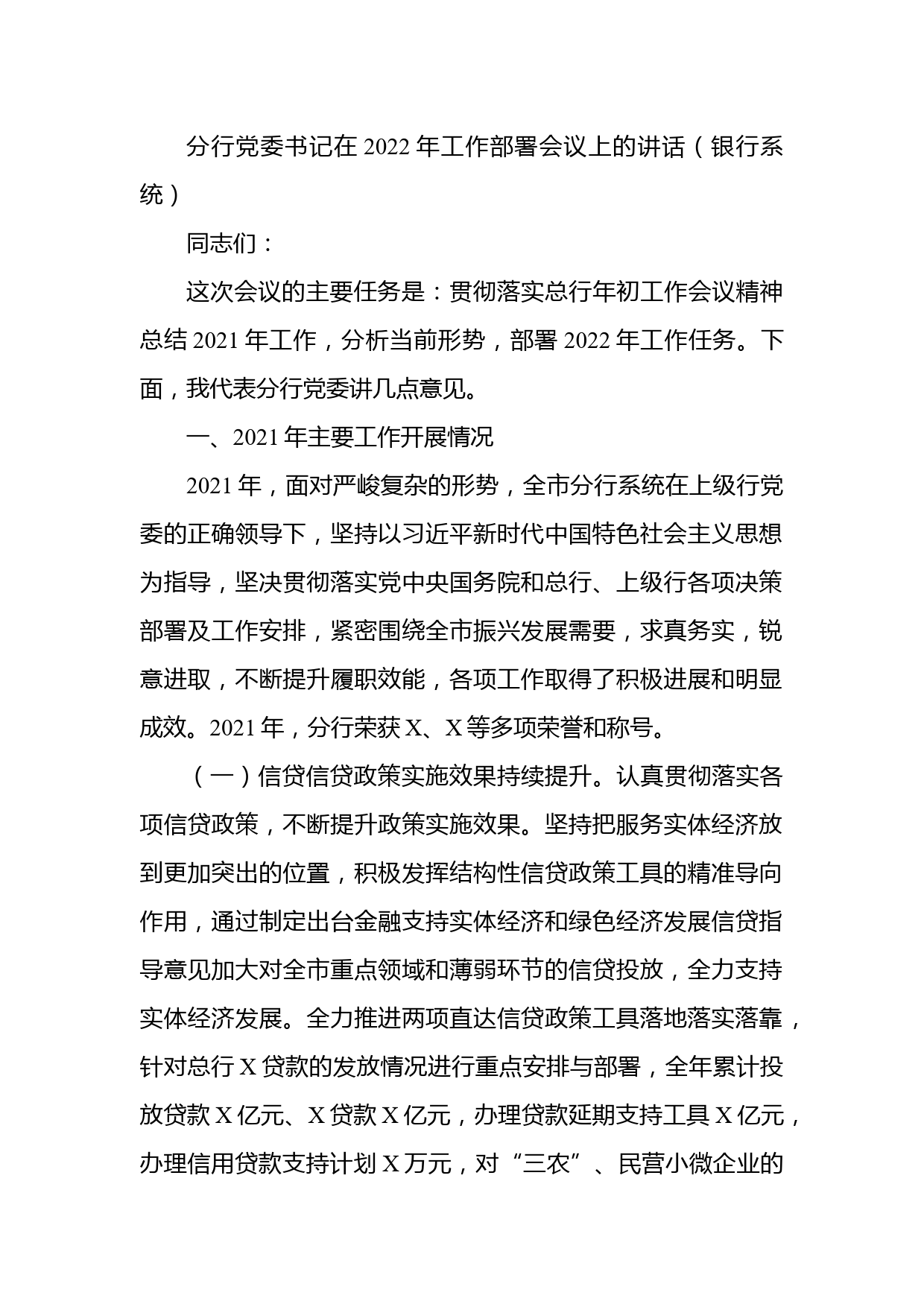 分行党委书记在 2022 年工作部署会议上的讲话（银行系统）

同志们：

这次会议的主要任务是：贯彻落实总行年初工作会议精神总结 2021 年工作，分析当前形势，部署 2022 年工作任务。下面，我代表分行党委讲几点意见。

一、2021 年主要工作开展情况

2021 年，面对严峻复杂的形势，全市分行系统在上级行党委的正确领导下，坚持以习近平新时代中国特色社会主义思想为指导，坚决贯彻落实党中央国务院和总行、上级行各项决策部署及工作安排，紧密围绕全市振兴发展需要，求真务实，锐意进取，不断提升履职效能，各项工作取得了积极进展和明显成效。2021 年，分行荣获 X、X 等多项荣誉和称号。

（一）信贷信贷政策实施效果持续提升。认真贯彻落实各项信贷政策，不断提升政策实施效果。坚持把服务实体经济放到更加突出的位置，积极发挥结构性信贷政策工具的精准导向作用，通过制定出台金融支持实体经济和绿色经济发展信贷指导意见加大对全市重点领域和薄弱环节的信贷投放，全力支持实体经济发展。全力推进两项直达信贷政策工具落地落实落靠，针对总行 X 贷款的发放情况进行重点安排与部署，全年累计投放贷款 X 亿元、X 贷款 X 亿元，办理贷款延期支持工具 X 亿元，办理信用贷款支持计划 X 万元，对“三农”、民营小微企业的